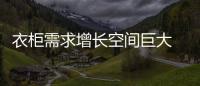 衣柜需求增长空间巨大